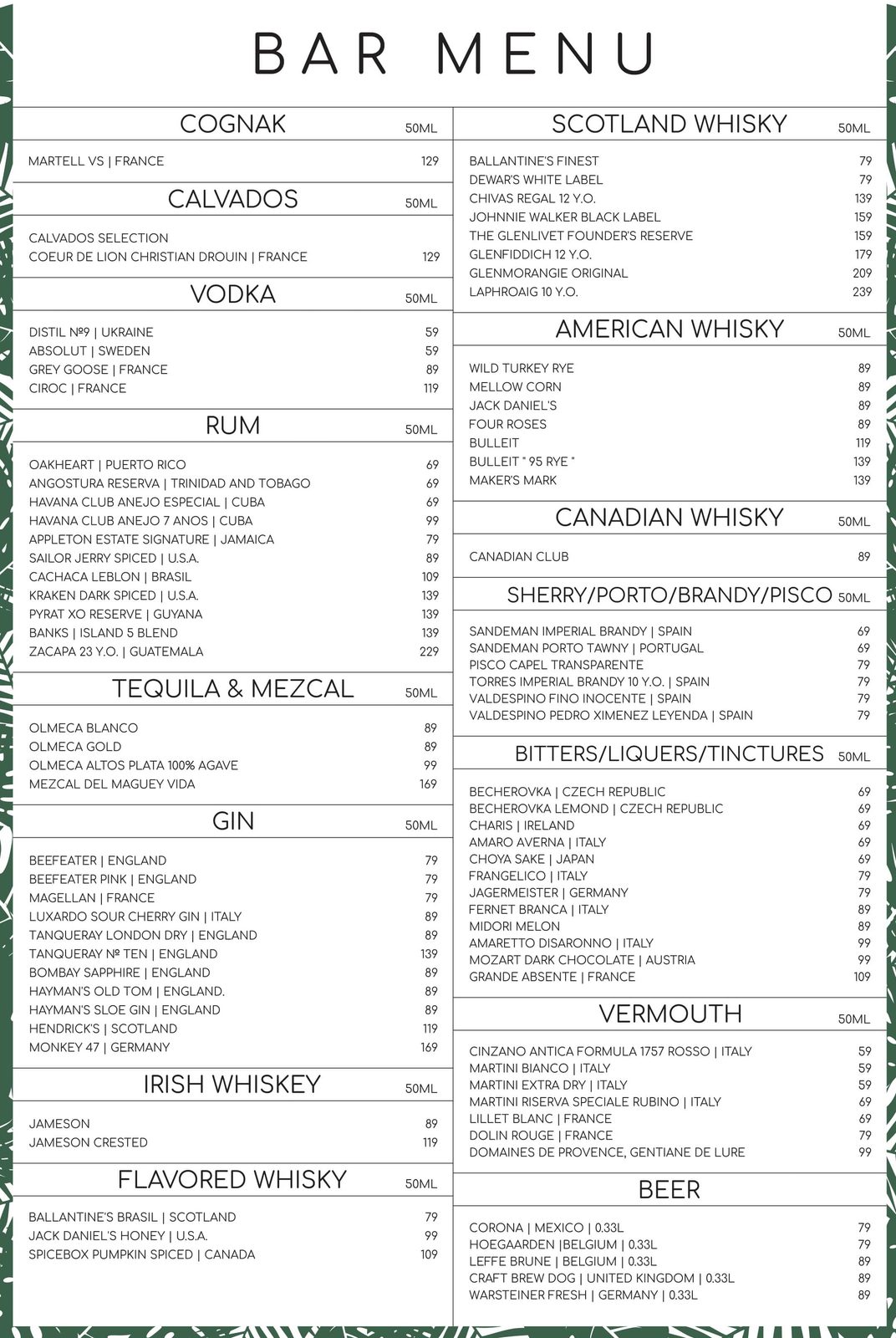 BAR MENU

COGNAK 50ML

MARTELL VS | FRANCE 129

CALVADOS 50ML

CALVADOS SELECTION
COEUR DE LION CHRISTIAN DROUIN | FRANCE 129

VODKA 50ML

DISTIL №9 | UKRAINE 59
ABSOLUT | SWEDEN 59
GREY GOOSE | FRANCE 89
CIROC | FRANCE 119

RUM 50ML

OAKHEART | PUERTO RICO 69
ANGOSTURA RESERVA | TRINIDAD AND TOBAGO 69
HAVANA CLUB ANEJO ESPECIAL | CUBA 69
HAVANA CLUB ANEJO 7 ANOS | CUBA 99
APPLETON ESTATE SIGNATURE | JAMAICA 79
SAILOR JERRY SPICED | U.S.A. 89
CACHACA LEBLON | BRASIL 109
KRAKEN DARK SPICED | U.S.A. 139
PYRAT XO RESERVE | GUYANA 139
BANKS | ISLAND 5 BLEND 139
ZACAPA 23 Y.O. | GUATEMALA 229

TEQUILA & MEZCAL 50ML

OLMECA BLANCO 89
OLMECA GOLD 89
OLMECA ALTOS PLATA 100% AGAVE 99
MEZCAL DEL MAGUEY VIDA 169

GIN 50ML

BEEFEATER | ENGLAND 79
BEEFEATER PINK | ENGLAND 79
MAGELLAN | FRANCE 79
LUXARDO SOUR CHERRY GIN | ITALY 89
TANQUERAY LONDON DRY | ENGLAND 89
TANQUERAY № TEN | ENGLAND 139
BOMBAY SAPPHIRE | ENGLAND 89
HAYMAN'S OLD TOM | ENGLAND. 89
HAYMAN'S SLOE GIN | ENGLAND 89
HENDRICK'S | SCOTLAND 119
MONKEY 47 | GERMANY 169

IRISH WHISKEY 50ML

JAMESON 89
JAMESON CRESTED 119

FLAVORED WHISKY 50ML

BALLANTINE'S BRASIL | SCOTLAND 79
JACK DANIEL'S HONEY | U.S.A. 99
SPICEBOX PUMPKIN SPICED | CANADA 109

SCOTLAND WHISKY 50ML

BALLANTINE'S FINEST 79
DEWAR'S WHITE LABEL 79
CHIVAS REGAL 12 Y.O. 139
JOHNNIE WALKER BLACK LABEL 159
THE GLENLIVET FOUNDER'S RESERVE 159
GLENFIDDICH 12 Y.O. 179
GLENMORANGIE ORIGINAL 209
LAPHROAIG 10 Y.O. 239

AMERICAN WHISKY 50ML

WILD TURKEY RYE 89
MELLOW CORN 89
JACK DANIEL'S 89
FOUR ROSES 89
BULLEIT 119
BULLEIT " 95 RYE " 139
MAKER'S MARK 139

CANADIAN WHISKY 50ML

CANADIAN CLUB 89

SHERRY/PORTO/BRANDY/PISCO 50ML

SANDEMAN IMPERIAL BRANDY | SPAIN 69
SANDEMAN PORTO TAWNY | PORTUGAL 69
PISCO CAPEL TRANSPARENTE 79
TORRES IMPERIAL BRANDY 10 Y.O. | SPAIN 79
VALDESPINO FINO INOCENTE | SPAIN 79
VALDESPINO PEDRO XIMENEZ LEYENDA | SPAIN 79

BITTERS/LIQUERS/TINCTURES 50ML

BECHEROVKA | CZECH REPUBLIC 69
BECHEROVKA LEMOND | CZECH REPUBLIC 69
CHARIS | IRELAND 69
AMARO AVERNA | ITALY 69
CHOYA SAKE | JAPAN 69
FRANGELICO | ITALY 79
JAGERMEISTER | GERMANY 79
FERNET BRANCA | ITALY 89
MIDORI MELON 89
AMARETTO DISARONNO | ITALY 99
MOZART DARK CHOCOLATE | AUSTRIA 99
GRANDE ABSENTE | FRANCE 109

VERMOUTH 50ML

CINZANO ANTICA FORMULA 1757 ROSSO | ITALY 59
MARTINI BIANCO | ITALY 59
MARTINI EXTRA DRY | ITALY 59
MARTINI RISERVA SPECIALE RUBINO | ITALY 69
LILLET BLANC | FRANCE 69
DOLIN ROUGE | FRANCE 79
DOMAINES DE PROVENCE, GENTIANE DE LURE 99

BEER

CORONA | MEXICO | 0.33L 79
HOEGAARDEN |BELGIUM | 0.33L 79
LEFFE BRUNE | BELGIUM | 0.33L 89
CRAFT BREW DOG | UNITED KINGDOM | 0.33L 89
WARSTEINER FRESH | GERMANY | 0.33L 89